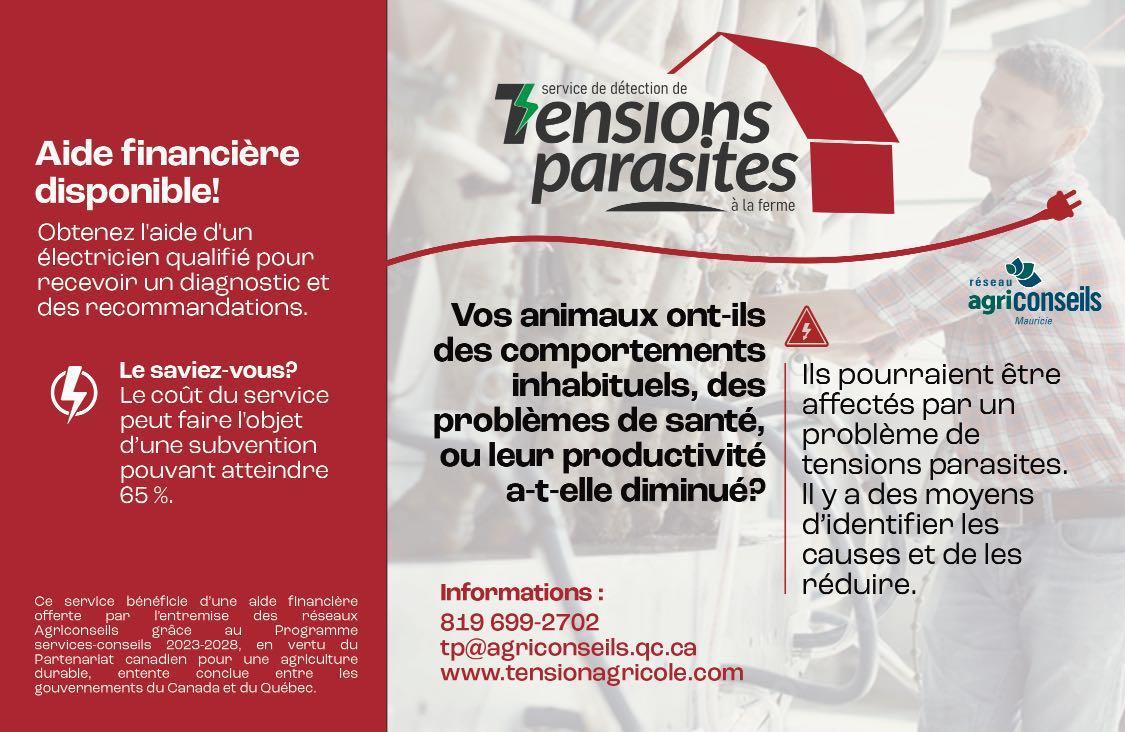 Aide financière disponible!

Obtenez l'aide d'un électricien qualifié pour recevoir un diagnostic et des recommandations.

Le saviez-vous?
Le coût du service peut faire l'objet d'une subvention pouvant atteindre 65 %.

Ce service bénéficie d'une aide financière offerte par l'entremise des réseaux Agriconseils grâce au Programme services-conseils 2023-2028, en vertu du Partenariat canadien pour une agriculture durable, entente conclue entre les gouvernements du Canada et du Québec.

service de détection de
Tensions parasites
à la ferme

réseau agriconseils Mauricie

Vos animaux ont-ils des comportements inhabituels, des problèmes de santé, ou leur productivité a-t-elle diminué?

Ils pourraient être affectés par un problème de tensions parasites. Il y a des moyens d'identifier les causes et de les réduire.

Informations :
819 699-2702
tp@agriconseils.qc.ca
www.tensionagricole.com